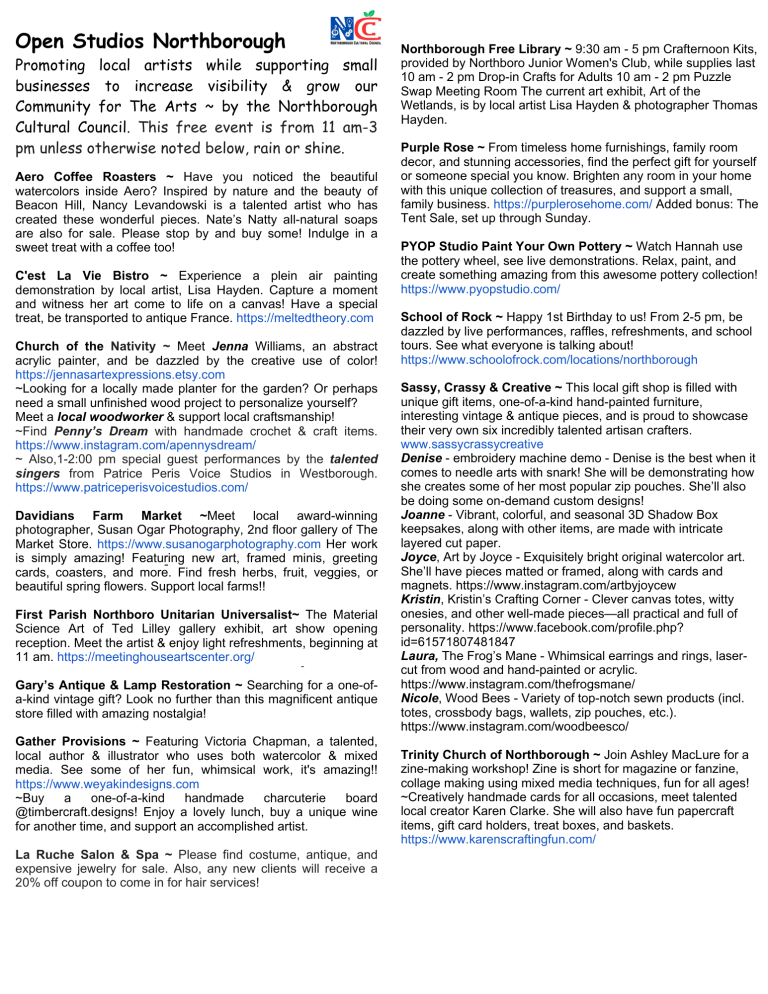 Open Studios Northborough

NCC
NORTHBOROUGH CULTURAL COUNCIL

Promoting local artists while supporting small businesses to increase visibility & grow our Community for The Arts ~ by the Northborough Cultural Council. This free event is from 11 am-3 pm unless otherwise noted below, rain or shine.

Aero Coffee Roasters ~ Have you noticed the beautiful watercolors inside Aero? Inspired by nature and the beauty of Beacon Hill, Nancy Levandowski is a talented artist who has created these wonderful pieces. Nate's Natty all-natural soaps are also for sale. Please stop by and buy some! Indulge in a sweet treat with a coffee too!

C'est La Vie Bistro ~ Experience a plein air painting demonstration by local artist, Lisa Hayden. Capture a moment and witness her art come to life on a canvas! Have a special treat, be transported to antique France. https://meltedtheory.com

Church of the Nativity ~ Meet Jenna Williams, an abstract acrylic painter, and be dazzled by the creative use of color! https://jennasartexpressions.etsy.com
~Looking for a locally made planter for the garden? Or perhaps need a small unfinished wood project to personalize yourself? Meet a local woodworker & support local craftsmanship!
~Find Penny's Dream with handmade crochet & craft items. https://www.instagram.com/apennysdream/
~ Also,1-2:00 pm special guest performances by the talented singers from Patrice Peris Voice Studios in Westborough. https://www.patriceperisvoicestudios.com/

Davidians Farm Market ~Meet local award-winning photographer, Susan Ogar Photography, 2nd floor gallery of The Market Store. https://www.susanogarphotography.com Her work is simply amazing! Featuring new art, framed minis, greeting cards, coasters, and more. Find fresh herbs, fruit, veggies, or beautiful spring flowers. Support local farms!!

First Parish Northboro Unitarian Universalist~ The Material Science Art of Ted Lilley gallery exhibit, art show opening reception. Meet the artist & enjoy light refreshments, beginning at 11 am. https://meetinghouseartscenter.org/

Gary's Antique & Lamp Restoration ~ Searching for a one-of-a-kind vintage gift? Look no further than this magnificent antique store filled with amazing nostalgia!

Gather Provisions ~ Featuring Victoria Chapman, a talented, local author & illustrator who uses both watercolor & mixed media. See some of her fun, whimsical work, it's amazing!! https://www.weyakindesigns.com
~Buy a one-of-a-kind handmade charcuterie board @timbercraft.designs! Enjoy a lovely lunch, buy a unique wine for another time, and support an accomplished artist.

La Ruche Salon & Spa ~ Please find costume, antique, and expensive jewelry for sale. Also, any new clients will receive a 20% off coupon to come in for hair services!

Northborough Free Library ~ 9:30 am - 5 pm Crafternoon Kits, provided by Northboro Junior Women's Club, while supplies last 10 am - 2 pm Drop-in Crafts for Adults 10 am - 2 pm Puzzle Swap Meeting Room The current art exhibit, Art of the Wetlands, is by local artist Lisa Hayden & photographer Thomas Hayden.

Purple Rose ~ From timeless home furnishings, family room decor, and stunning accessories, find the perfect gift for yourself or someone special you know. Brighten any room in your home with this unique collection of treasures, and support a small, family business. https://purplerosehome.com/ Added bonus: The Tent Sale, set up through Sunday.

PYOP Studio Paint Your Own Pottery ~ Watch Hannah use the pottery wheel, see live demonstrations. Relax, paint, and create something amazing from this awesome pottery collection! https://www.pyopstudio.com/

School of Rock ~ Happy 1st Birthday to us! From 2-5 pm, be dazzled by live performances, raffles, refreshments, and school tours. See what everyone is talking about! https://www.schoolofrock.com/locations/northborough

Sassy, Crassy & Creative ~ This local gift shop is filled with unique gift items, one-of-a-kind hand-painted furniture, interesting vintage & antique pieces, and is proud to showcase their very own six incredibly talented artisan crafters. www.sassycrassycreative
Denise - embroidery machine demo - Denise is the best when it comes to needle arts with snark! She will be demonstrating how she creates some of her most popular zip pouches. She'll also be doing some on-demand custom designs!
Joanne - Vibrant, colorful, and seasonal 3D Shadow Box keepsakes, along with other items, are made with intricate layered cut paper.
Joyce, Art by Joyce - Exquisitely bright original watercolor art. She'll have pieces matted or framed, along with cards and magnets. https://www.instagram.com/artbyjoycew
Kristin, Kristin's Crafting Corner - Clever canvas totes, witty onesies, and other well-made pieces—all practical and full of personality. https://www.facebook.com/profile.php?id=61571807481847
Laura, The Frog's Mane - Whimsical earrings and rings, laser-cut from wood and hand-painted or acrylic. https://www.instagram.com/thefrogsmane/
Nicole, Wood Bees - Variety of top-notch sewn products (incl. totes, crossbody bags, wallets, zip pouches, etc.). https://www.instagram.com/woodbeesco/

Trinity Church of Northborough ~ Join Ashley MacLure for a zine-making workshop! Zine is short for magazine or fanzine, collage making using mixed media techniques, fun for all ages!
~Creatively handmade cards for all occasions, meet talented local creator Karen Clarke. She will also have fun papercraft items, gift card holders, treat boxes, and baskets. https://www.karenscraftingfun.com/